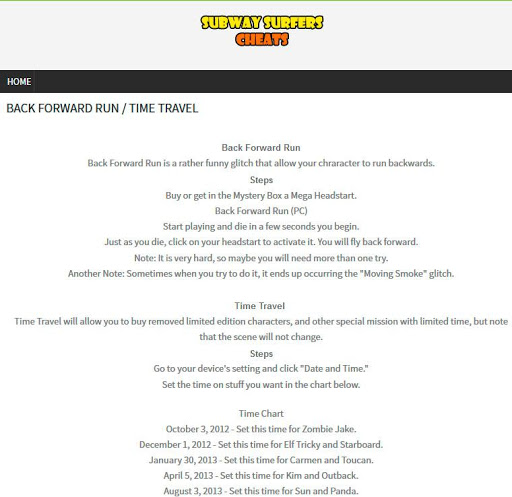 SUBWAY SURFERS
CHEATS

HOME

BACK FORWARD RUN / TIME TRAVEL

Back Forward Run
Back Forward Run is a rather funny glitch that allow your chraracter to run backwards.
Steps
Buy or get in the Mystery Box a Mega Headstart.
Back Forward Run (PC)
Start playing and die in a few seconds you begin.
Just as you die, click on your headstart to activate it. You will fly back forward.
Note: It is very hard, so maybe you will need more than one try.
Another Note: Sometimes when you try to do it, it ends up occurring the "Moving Smoke" glitch.

Time Travel
Time Travel will allow you to buy removed limited edition characters, and other special mission with limited time, but note that the scene will not change.
Steps
Go to your device's setting and click "Date and Time."
Set the time on stuff you want in the chart below.

Time Chart
October 3, 2012 - Set this time for Zombie Jake.
December 1, 2012 - Set this time for Elf Tricky and Starboard.
January 30, 2013 - Set this time for Carmen and Toucan.
April 5, 2013 - Set this time for Kim and Outback.
August 3, 2013 - Set this time for Sun and Panda.